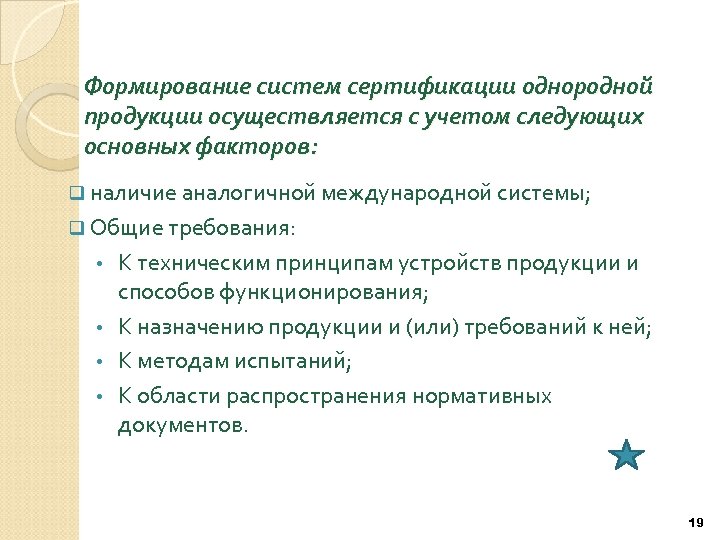 Формирование систем сертификации однородной продукции осуществляется с учетом следующих основных факторов:

❑ наличие аналогичной международной системы;

❑ Общие требования:

• К техническим принципам устройств продукции и способов функционирования;

• К назначению продукции и (или) требований к ней;

• К методам испытаний;

• К области распространения нормативных документов.

19